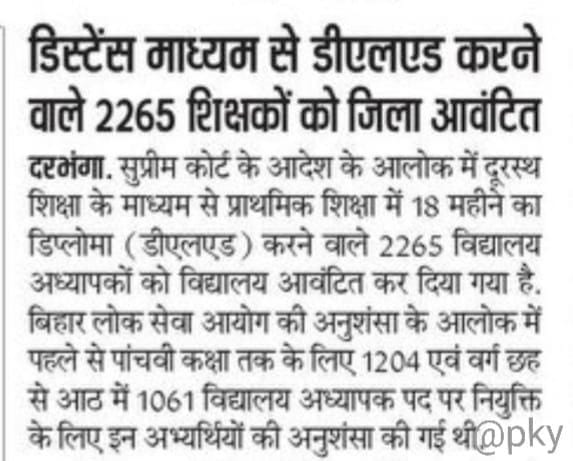 डिस्टेंस माध्यम से डीएलएड करने वाले 2265 शिक्षकों को जिला आवंटित

दरभंगा. सुप्रीम कोर्ट के आदेश के आलोक में दूरस्थ शिक्षा के माध्यम से प्राथमिक शिक्षा में 18 महीने का डिप्लोमा (डीएलएड) करने वाले 2265 विद्यालय अध्यापकों को विद्यालय आवंटित कर दिया गया है. बिहार लोक सेवा आयोग की अनुशंसा के आलोक में पहले से पांचवी कक्षा तक के लिए 1204 एवं वर्ग छह से आठ में 1061 विद्यालय अध्यापक पद पर नियुक्ति के लिए इन अभ्यर्थियों की अनुशंसा की गई थी

@pky